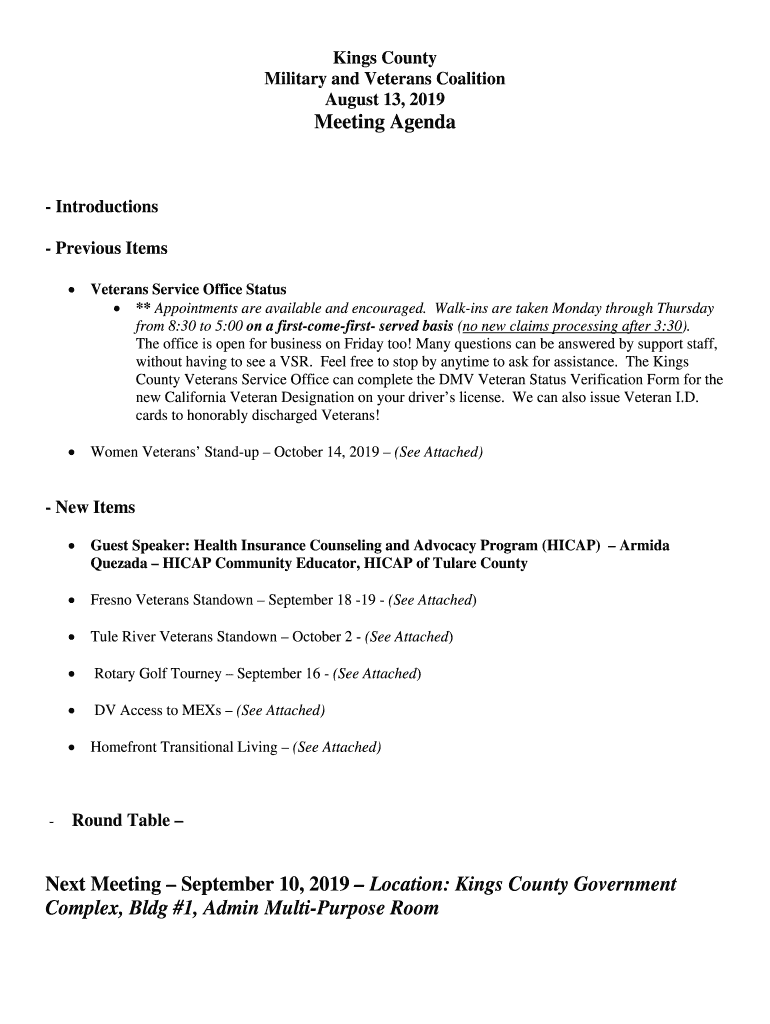 Kings County
Military and Veterans Coalition
August 13, 2019
Meeting Agenda

- Introductions

- Previous Items

• Veterans Service Office Status
  • ** Appointments are available and encouraged. Walk-ins are taken Monday through Thursday from 8:30 to 5:00 on a first-come-first- served basis (no new claims processing after 3:30). The office is open for business on Friday too! Many questions can be answered by support staff, without having to see a VSR. Feel free to stop by anytime to ask for assistance. The Kings County Veterans Service Office can complete the DMV Veteran Status Verification Form for the new California Veteran Designation on your driver's license. We can also issue Veteran I.D. cards to honorably discharged Veterans!

• Women Veterans' Stand-up – October 14, 2019 – (See Attached)

- New Items

• Guest Speaker: Health Insurance Counseling and Advocacy Program (HICAP) – Armida Quezada – HICAP Community Educator, HICAP of Tulare County

• Fresno Veterans Standown – September 18 -19 - (See Attached)

• Tule River Veterans Standown – October 2 - (See Attached)

• Rotary Golf Tourney – September 16 - (See Attached)

• DV Access to MEXs – (See Attached)

• Homefront Transitional Living – (See Attached)

- Round Table –

Next Meeting – September 10, 2019 – Location: Kings County Government Complex, Bldg #1, Admin Multi-Purpose Room